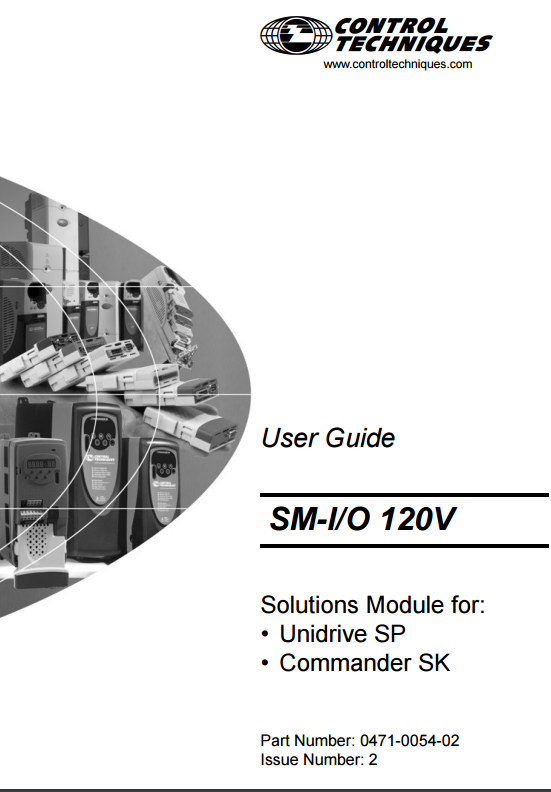 CONTROL TECHNIQUES
www.controltechniques.com

User Guide

SM-I/O 120V

Solutions Module for:
• Unidrive SP
• Commander SK

Part Number: 0471-0054-02
Issue Number: 2